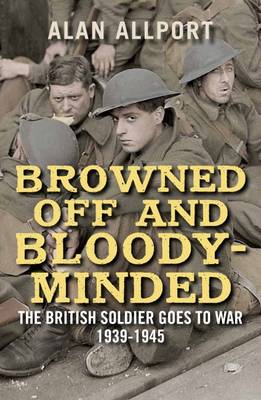 ALAN ALLPORT

BROWNED OFF AND BLOODY-MINDED

THE BRITISH SOLDIER GOES TO WAR 1939-1945